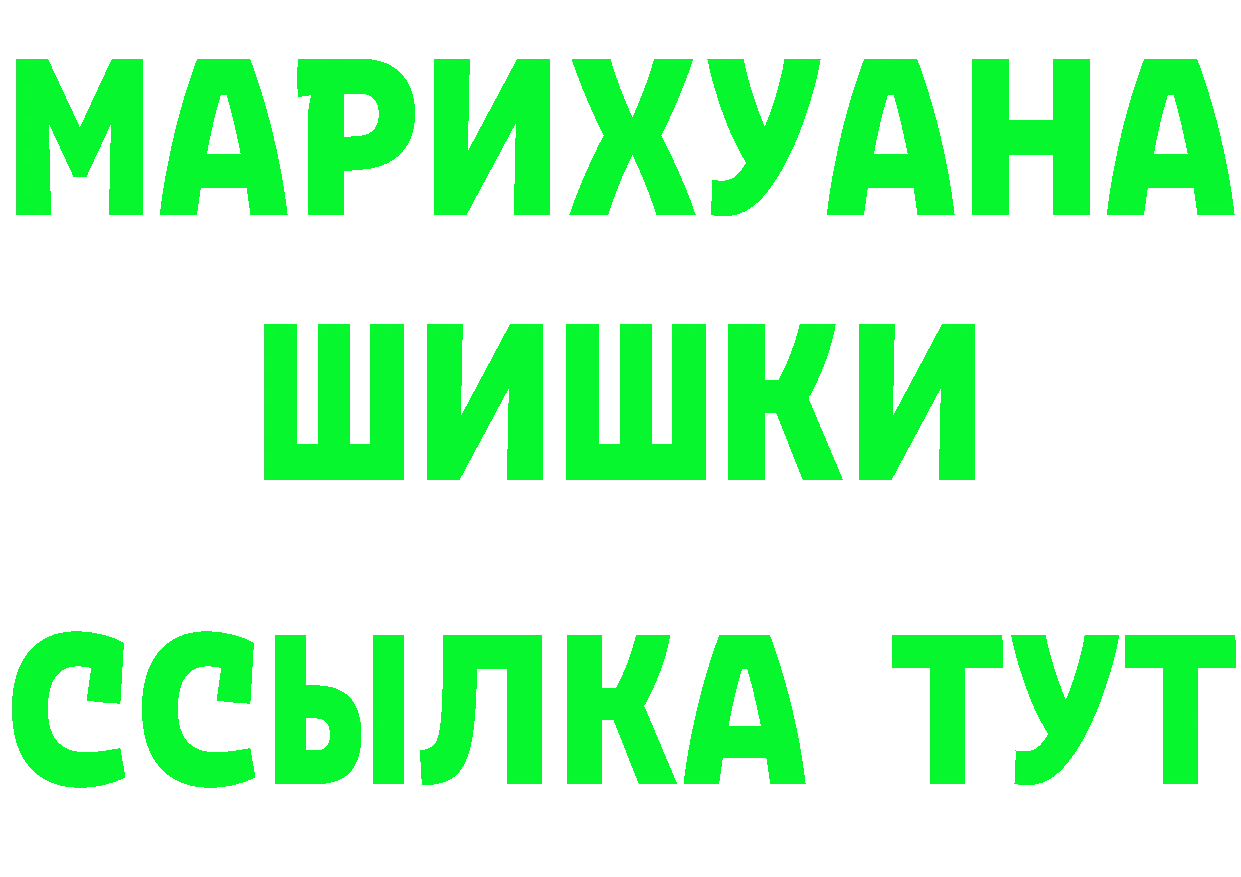 МАРИХУАНА
ШИШКИ
ССЫЛКА ТУТ